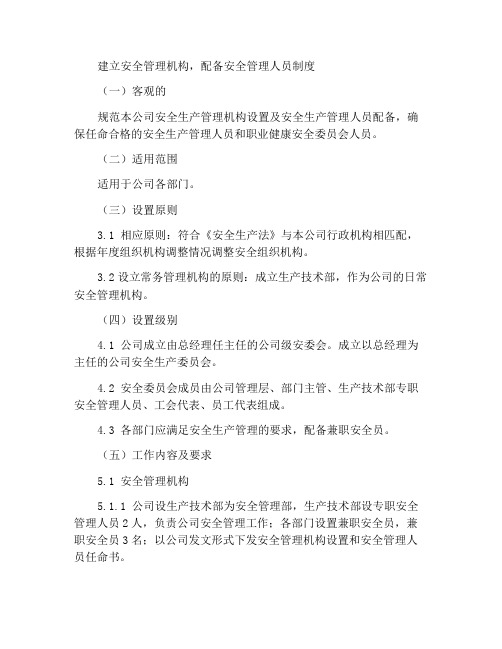 建立安全管理机构，配备安全管理人员制度

（一）客观的

规范本公司安全生产管理机构设置及安全生产管理人员配备，确保任命合格的安全生产管理人员和职业健康安全委员会人员。

（二）适用范围

适用于公司各部门。

（三）设置原则

3.1 相应原则：符合《安全生产法》与本公司行政机构相匹配，根据年度组织机构调整情况调整安全组织机构。

3.2 设立常务管理机构的原则：成立生产技术部，作为公司的日常安全管理机构。

（四）设置级别

4.1 公司成立由总经理任主任的公司级安委会。成立以总经理为主任的公司安全生产委员会。

4.2 安全委员会成员由公司管理层、部门主管、生产技术部专职安全管理人员、工会代表、员工代表组成。

4.3 各部门应满足安全生产管理的要求，配备兼职安全员。

（五）工作内容及要求

5.1 安全管理机构

5.1.1 公司设生产技术部为安全管理部，生产技术部设专职安全管理人员 2 人，负责公司安全管理工作；各部门设置兼职安全员，兼职安全员 3 名；以公司发文形式下发安全管理机构设置和安全管理人员任命书。